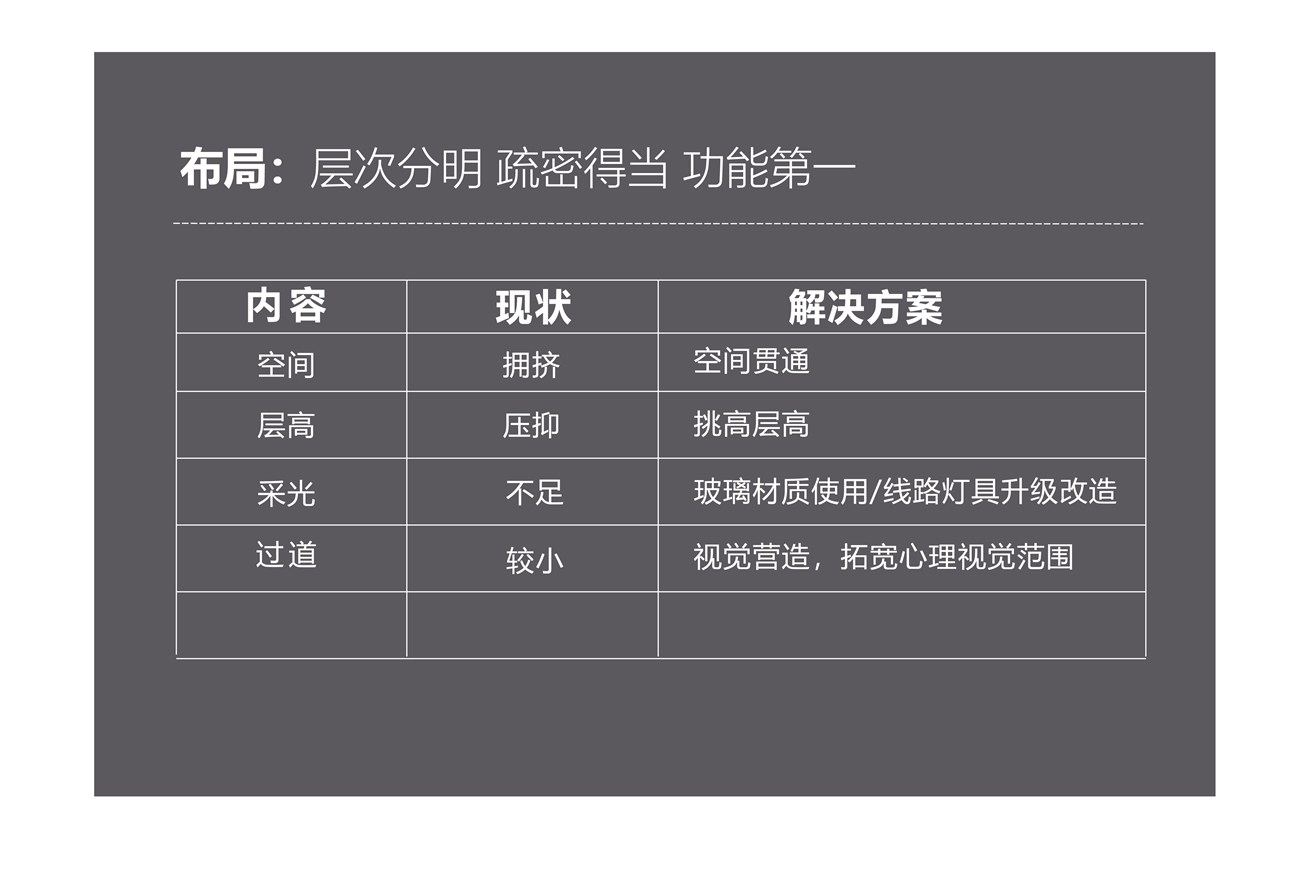 布局：层次分明 疏密得当 功能第一

| 内容 | 现状 | 解决方案 |
|---|---|---|
| 空间 | 拥挤 | 空间贯通 |
| 层高 | 压抑 | 挑高层高 |
| 采光 | 不足 | 玻璃材质使用/线路灯具升级改造 |
| 过道 | 较小 | 视觉营造，拓宽心理视觉范围 |
|  |  |  |